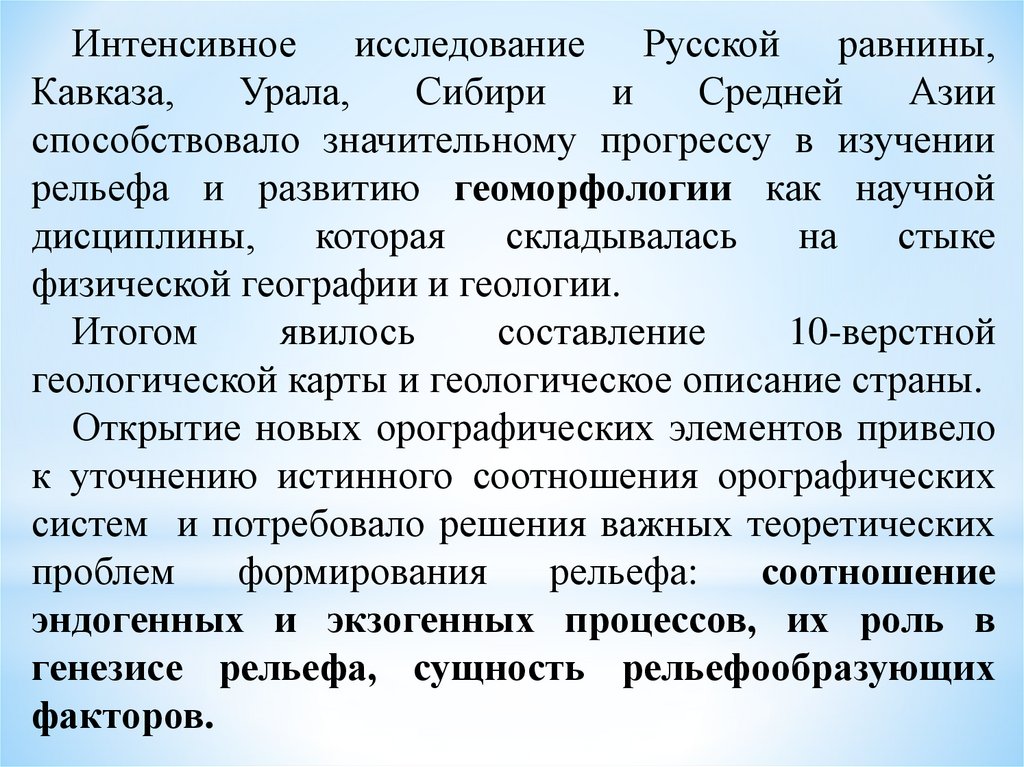 Интенсивное исследование Русской равнины, Кавказа, Урала, Сибири и Средней Азии способствовало значительному прогрессу в изучении рельефа и развитию геоморфологии как научной дисциплины, которая складывалась на стыке физической географии и геологии.

Итогом явилось составление 10-верстной геологической карты и геологическое описание страны.

Открытие новых орографических элементов привело к уточнению истинного соотношения орографических систем и потребовало решения важных теоретических проблем формирования рельефа: соотношение эндогенных и экзогенных процессов, их роль в генезисе рельефа, сущность рельефообразующих факторов.